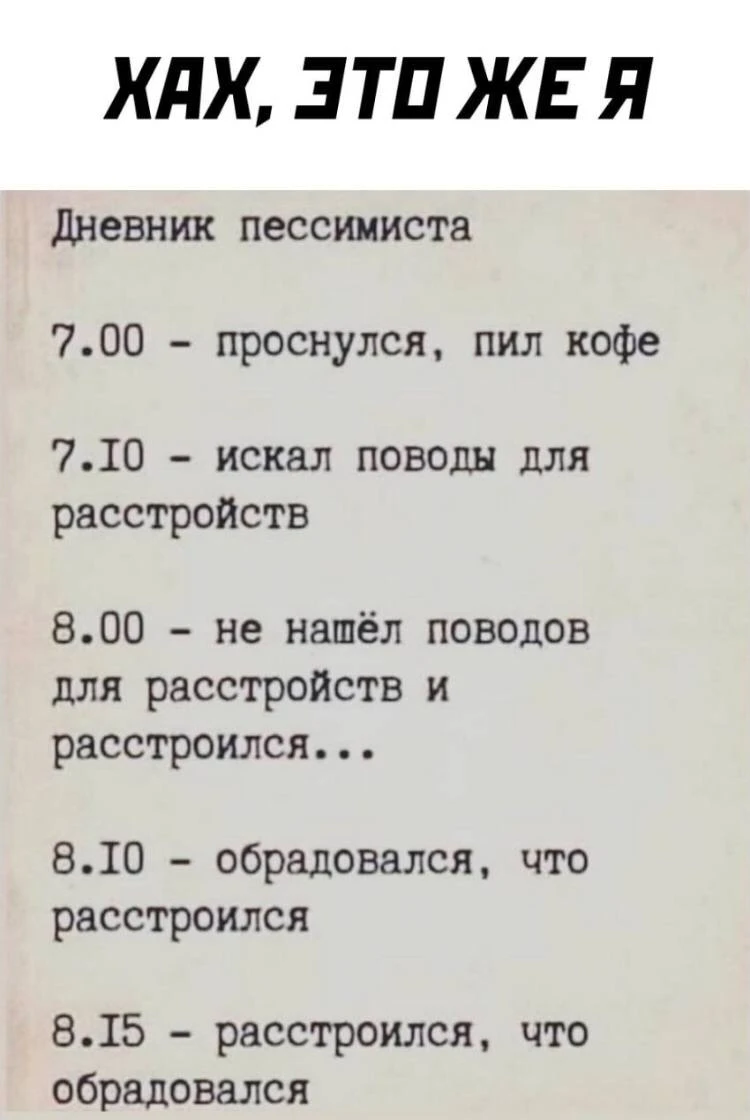 ХАХ, ЭТО ЖЕ Я

Дневник пессимиста

7.00 - проснулся, пил кофе

7.I0 - искал поводы для расстройств

8.00 - не нашёл поводов для расстройств и расстроился...

8.I0 - обрадовался, что расстроился

8.I5 - расстроился, что обрадовался